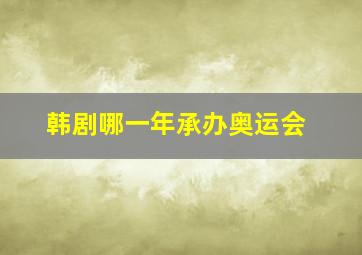 韩剧哪一年承办奥运会